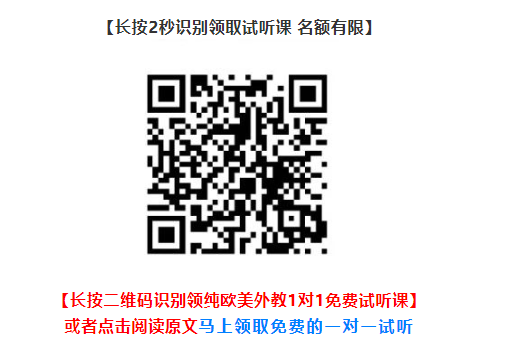 【长按2秒识别领取试听课 名额有限】

【长按二维码识别领纯欧美外教1对1免费试听课】
或者点击阅读原文马上领取免费的一对一试听